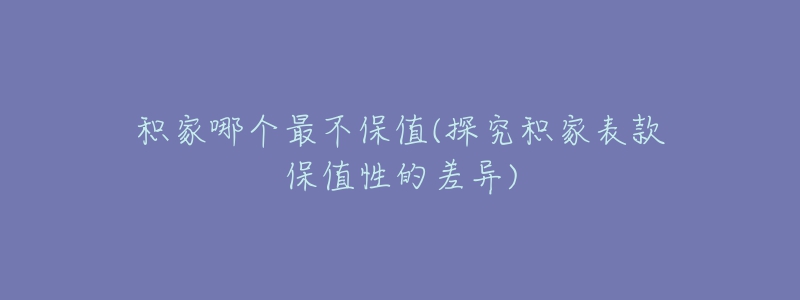 积家哪个最不保值(探究积家表款保值性的差异)